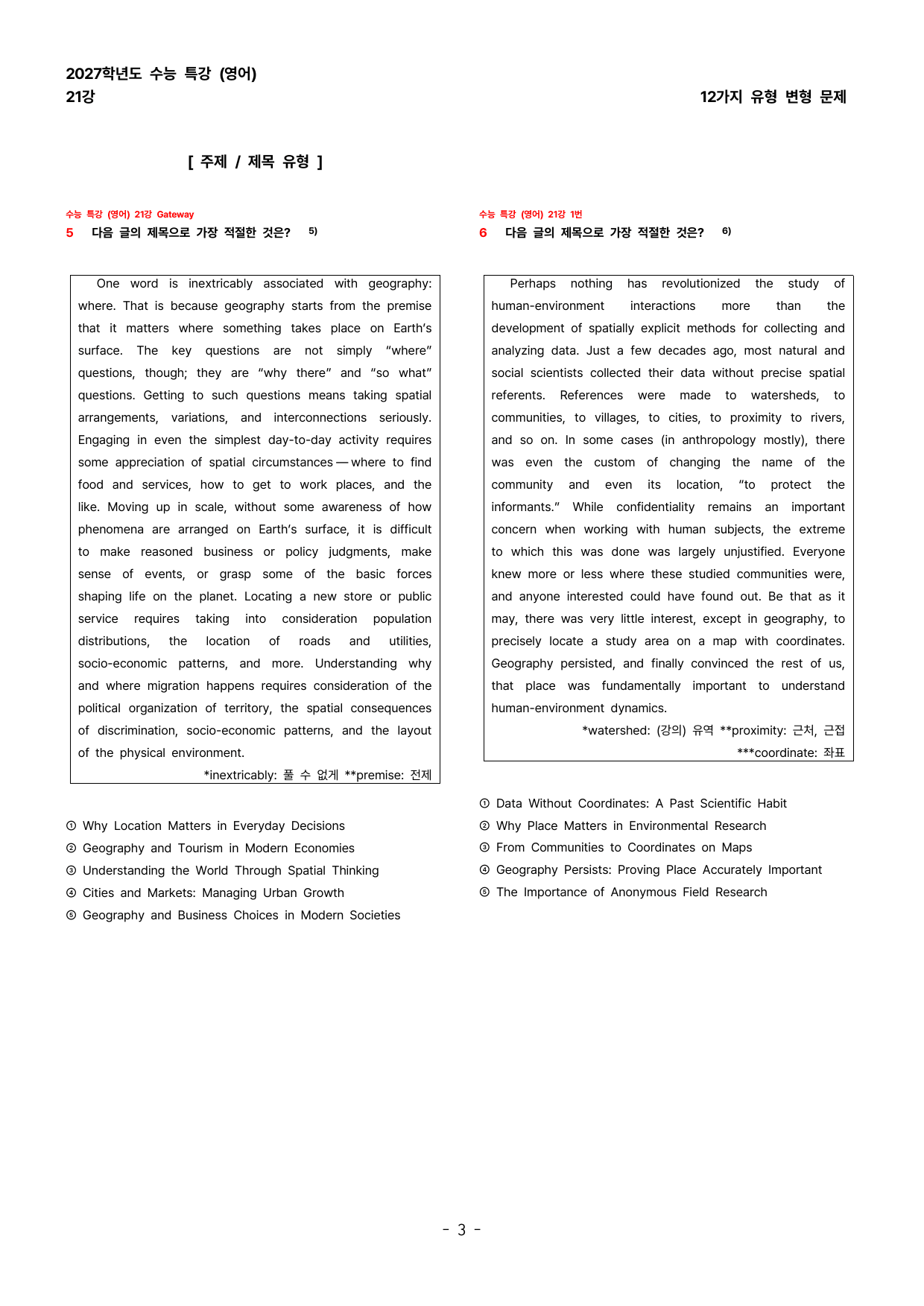 2027학년도 수능 특강 (영어)
21강

12가지 유형 변형 문제

[ 주제 / 제목 유형 ]

수능 특강 (영어) 21강 Gateway
5 다음 글의 제목으로 가장 적절한 것은? $^{5)}$

One word is inextricably associated with geography: where. That is because geography starts from the premise that it matters where something takes place on Earth's surface. The key questions are not simply "where" questions, though; they are "why there" and "so what" questions. Getting to such questions means taking spatial arrangements, variations, and interconnections seriously. Engaging in even the simplest day-to-day activity requires some appreciation of spatial circumstances — where to find food and services, how to get to work places, and the like. Moving up in scale, without some awareness of how phenomena are arranged on Earth's surface, it is difficult to make reasoned business or policy judgments, make sense of events, or grasp some of the basic forces shaping life on the planet. Locating a new store or public service requires taking into consideration population distributions, the location of roads and utilities, socio-economic patterns, and more. Understanding why and where migration happens requires consideration of the political organization of territory, the spatial consequences of discrimination, socio-economic patterns, and the layout of the physical environment.

*inextricably: 풀 수 없게 **premise: 전제

① Why Location Matters in Everyday Decisions
② Geography and Tourism in Modern Economies
③ Understanding the World Through Spatial Thinking
④ Cities and Markets: Managing Urban Growth
⑤ Geography and Business Choices in Modern Societies

수능 특강 (영어) 21강 1번
6 다음 글의 제목으로 가장 적절한 것은? $^{6)}$

Perhaps nothing has revolutionized the study of human-environment interactions more than the development of spatially explicit methods for collecting and analyzing data. Just a few decades ago, most natural and social scientists collected their data without precise spatial referents. References were made to watersheds, to communities, to villages, to cities, to proximity to rivers, and so on. In some cases (in anthropology mostly), there was even the custom of changing the name of the community and even its location, "to protect the informants." While confidentiality remains an important concern when working with human subjects, the extreme to which this was done was largely unjustified. Everyone knew more or less where these studied communities were, and anyone interested could have found out. Be that as it may, there was very little interest, except in geography, to precisely locate a study area on a map with coordinates. Geography persisted, and finally convinced the rest of us, that place was fundamentally important to understand human-environment dynamics.

*watershed: (강의) 유역 **proximity: 근처, 근접
***coordinate: 좌표

① Data Without Coordinates: A Past Scientific Habit
② Why Place Matters in Environmental Research
③ From Communities to Coordinates on Maps
④ Geography Persists: Proving Place Accurately Important
⑤ The Importance of Anonymous Field Research

- 3 -